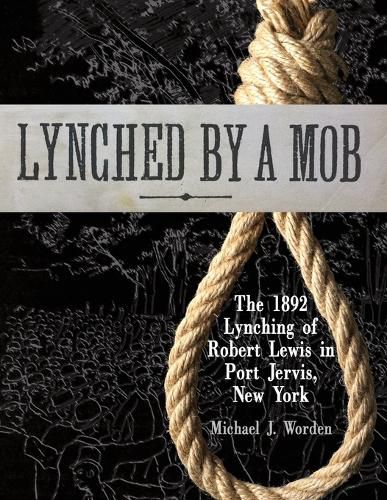 LYNCHED BY A MOB

The 1892 Lynching of Robert Lewis in Port Jervis, New York

Michael J. Worden